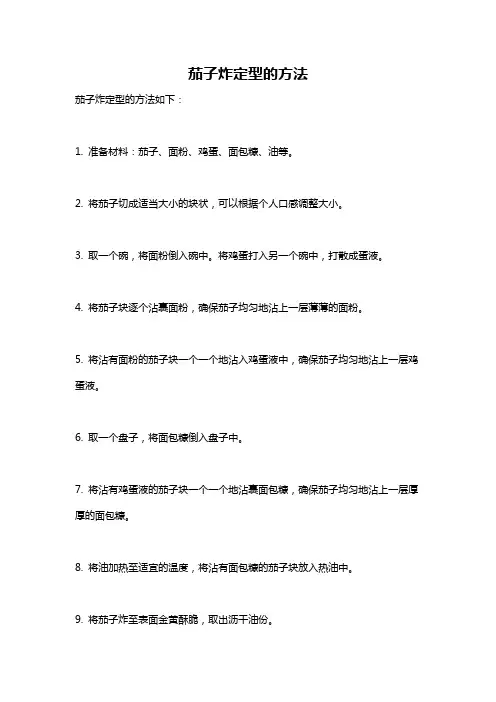 茄子炸定型的方法

茄子炸定型的方法如下：

1. 准备材料：茄子、面粉、鸡蛋、面包糠、油等。

2. 将茄子切成适当大小的块状，可以根据个人口感调整大小。

3. 取一个碗，将面粉倒入碗中。将鸡蛋打入另一个碗中，打散成蛋液。

4. 将茄子块逐个沾裹面粉，确保茄子均匀地沾上一层薄薄的面粉。

5. 将沾有面粉的茄子块一个一个地沾入鸡蛋液中，确保茄子均匀地沾上一层鸡蛋液。

6. 取一个盘子，将面包糠倒入盘子中。

7. 将沾有鸡蛋液的茄子块一个一个地沾裹面包糠，确保茄子均匀地沾上一层厚厚的面包糠。

8. 将油加热至适宜的温度，将沾有面包糠的茄子块放入热油中。

9. 将茄子炸至表面金黄酥脆，取出沥干油份。